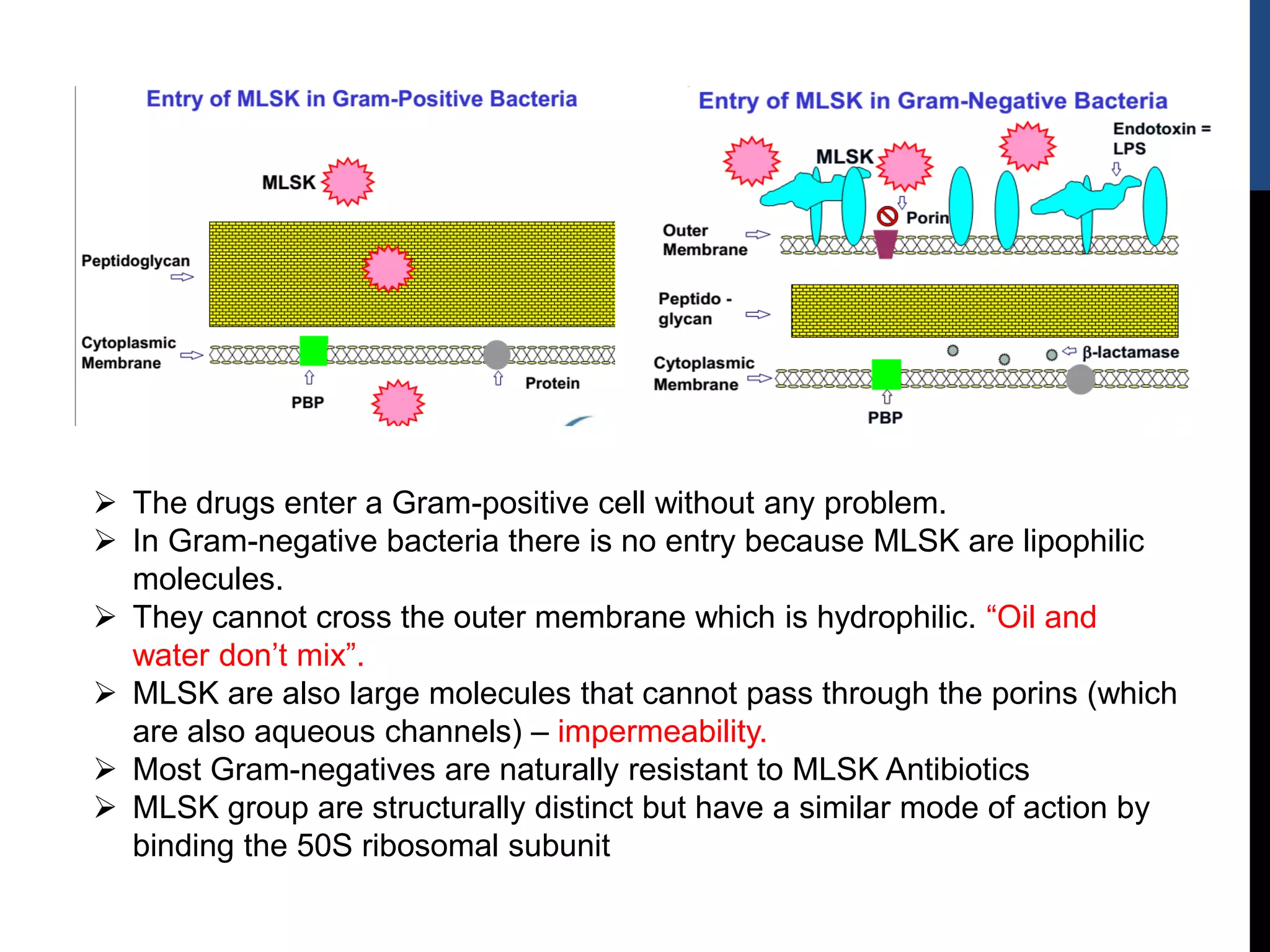 Entry of MLSK in Gram-Positive Bacteria

MLSK

Peptidoglycan

Cytoplasmic Membrane

PBP

Protein

Entry of MLSK in Gram-Negative Bacteria

MLSK

Endotoxin = LPS

Porin

Outer Membrane

Peptido - glycan

β-lactamase

Cytoplasmic Membrane

PBP

➢ The drugs enter a Gram-positive cell without any problem.
➢ In Gram-negative bacteria there is no entry because MLSK are lipophilic molecules.
➢ They cannot cross the outer membrane which is hydrophilic. “Oil and water don’t mix”.
➢ MLSK are also large molecules that cannot pass through the porins (which are also aqueous channels) – impermeability.
➢ Most Gram-negatives are naturally resistant to MLSK Antibiotics
➢ MLSK group are structurally distinct but have a similar mode of action by binding the 50S ribosomal subunit